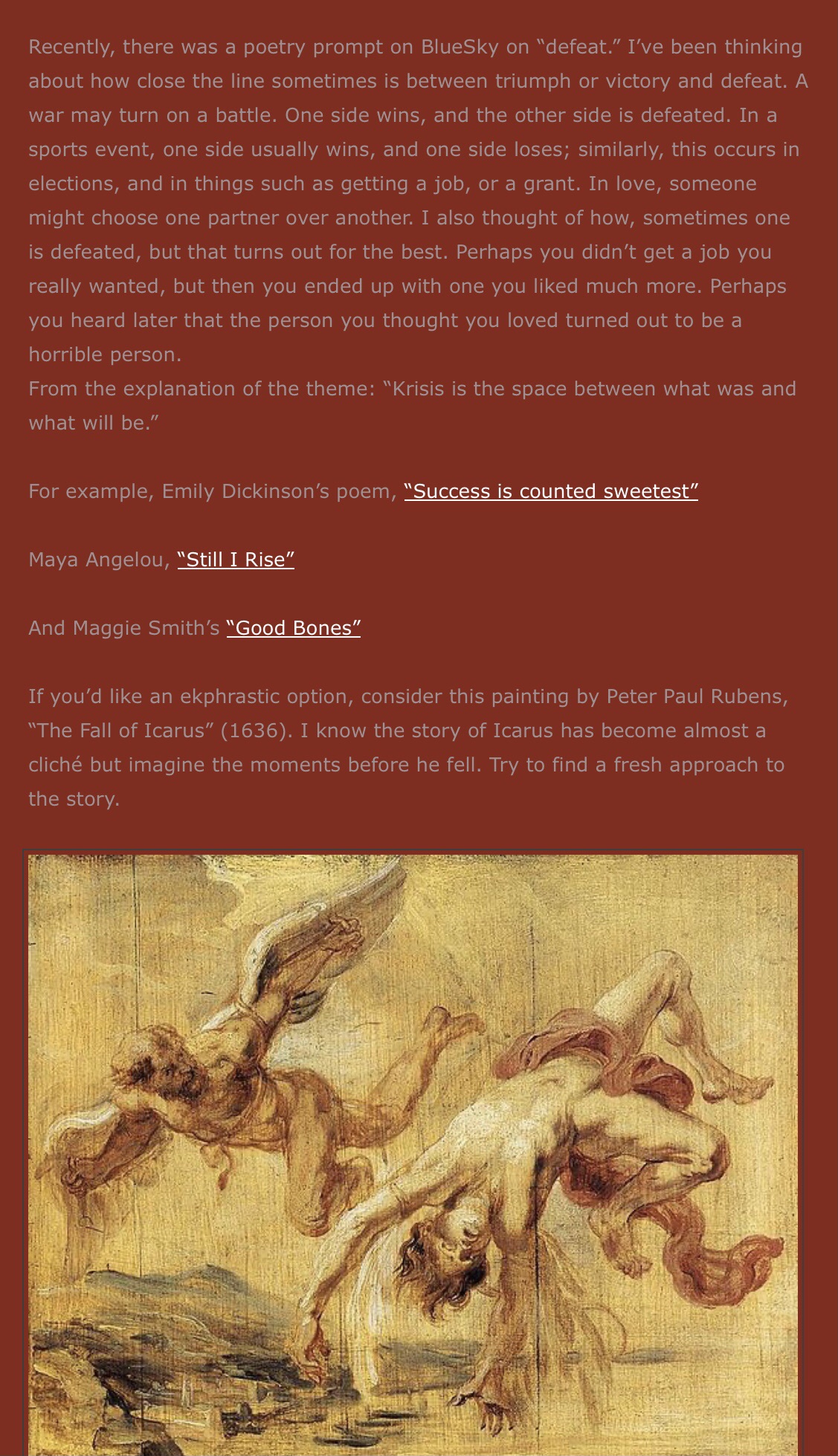 Recently, there was a poetry prompt on BlueSky on “defeat.” I’ve been thinking about how close the line sometimes is between triumph or victory and defeat. A war may turn on a battle. One side wins, and the other side is defeated. In a sports event, one side usually wins, and one side loses; similarly, this occurs in elections, and in things such as getting a job, or a grant. In love, someone might choose one partner over another. I also thought of how, sometimes one is defeated, but that turns out for the best. Perhaps you didn’t get a job you really wanted, but then you ended up with one you liked much more. Perhaps you heard later that the person you thought you loved turned out to be a horrible person.
From the explanation of the theme: “Krisis is the space between what was and what will be.”

For example, Emily Dickinson’s poem, “Success is counted sweetest”

Maya Angelou, “Still I Rise”

And Maggie Smith’s “Good Bones”

If you’d like an ekphrastic option, consider this painting by Peter Paul Rubens, “The Fall of Icarus” (1636). I know the story of Icarus has become almost a cliché but imagine the moments before he fell. Try to find a fresh approach to the story.